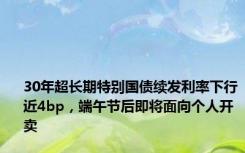 30年超长期特别国债续发利率下行近4bp，端午节后即将面向个人开卖